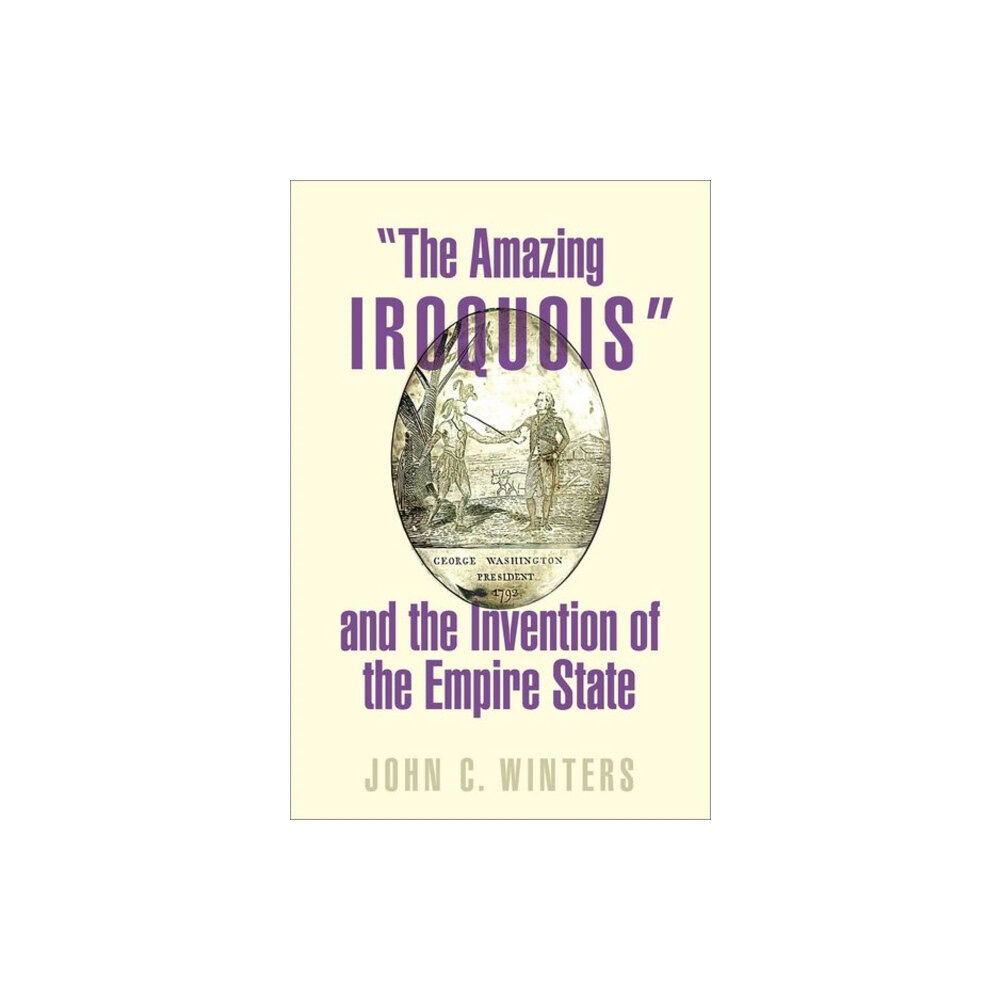 "The Amazing IROQUOIS"

GEORGE WASHINGTON
PRESIDENT
1792

and the Invention of the Empire State

JOHN C. WINTERS